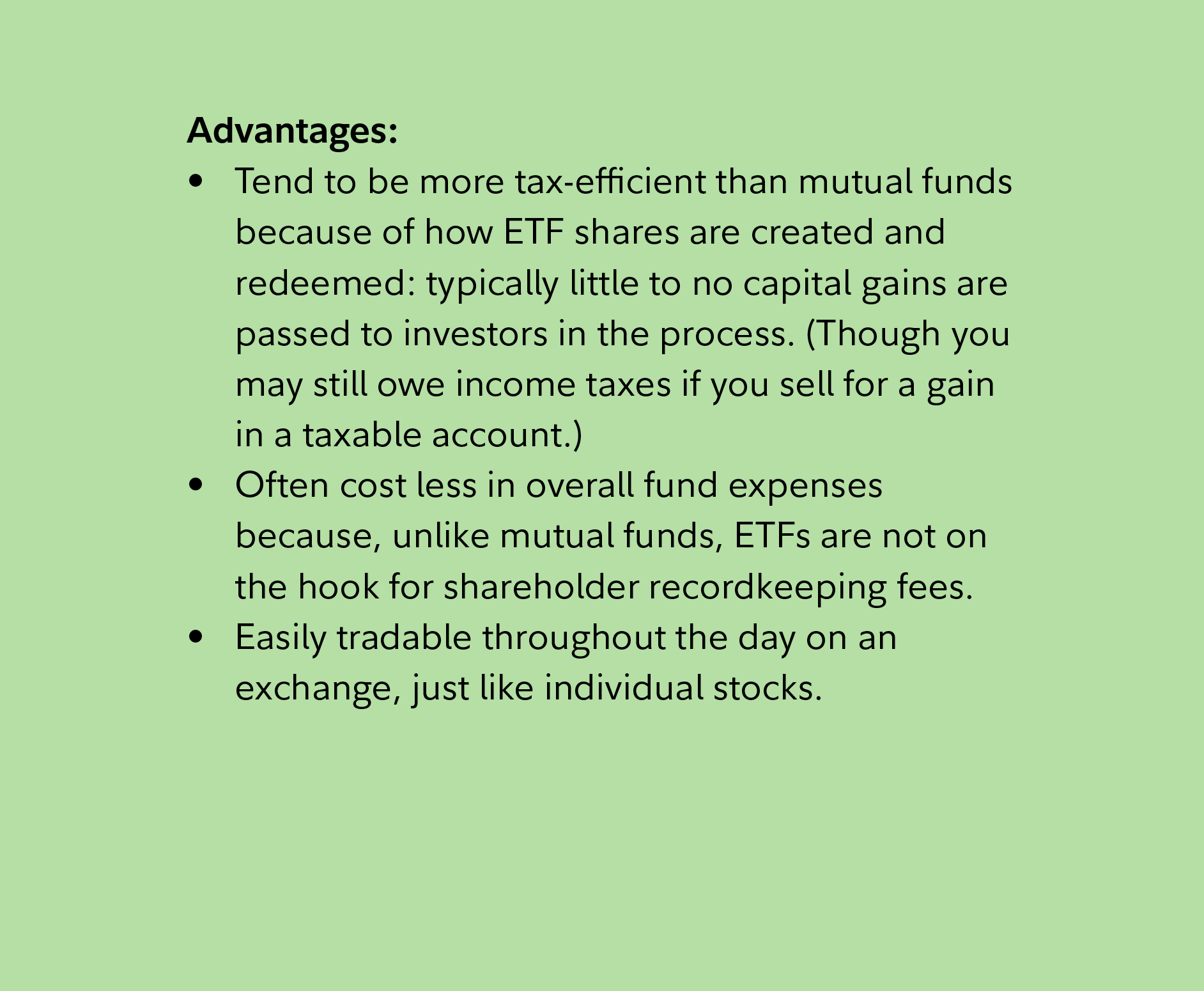 Advantages:

• Tend to be more tax-efficient than mutual funds because of how ETF shares are created and redeemed: typically little to no capital gains are passed to investors in the process. (Though you may still owe income taxes if you sell for a gain in a taxable account.)
• Often cost less in overall fund expenses because, unlike mutual funds, ETFs are not on the hook for shareholder recordkeeping fees.
• Easily tradable throughout the day on an exchange, just like individual stocks.